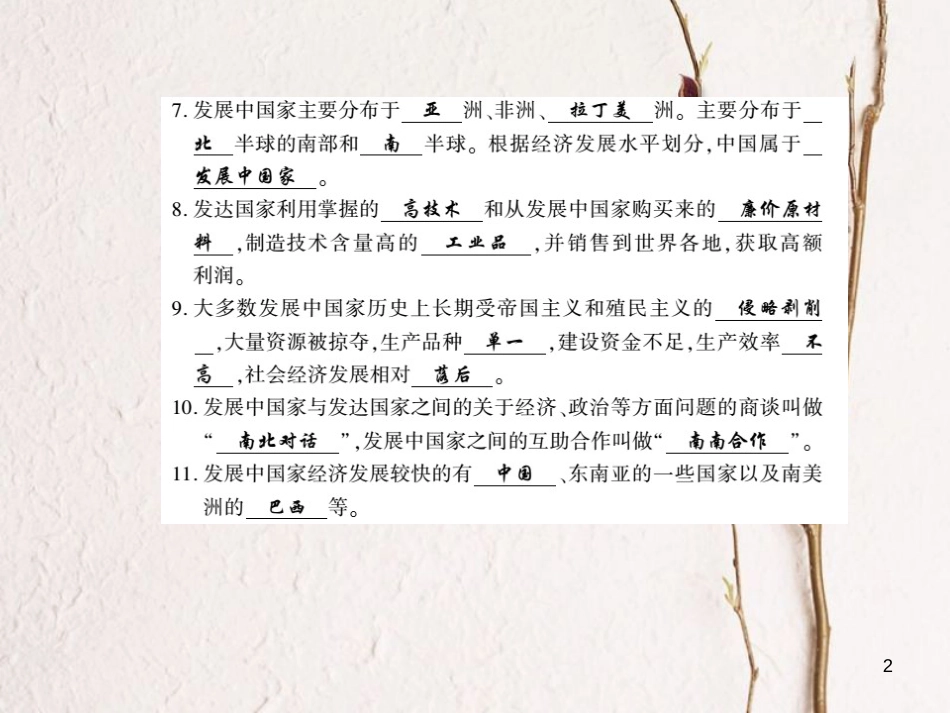 7. 发展中国家主要分布于 亚 洲、非洲、 拉丁美 洲。主要分布于 北 半球的南部和 南 半球。根据经济发展水平划分，中国属于 发展中国家 。

8. 发达国家利用掌握的 高技术 和从发展中国家购买来的 廉价原材料 ，制造技术含量高的 工业品 ，并销售到世界各地，获取高额利润。

9. 大多数发展中国家历史上长期受帝国主义和殖民主义的 侵略剥削 ，大量资源被掠夺，生产品种 单一 ，建设资金不足，生产效率 不高 ，社会经济发展相对 落后 。

10. 发展中国家与发达国家之间的关于经济、政治等方面问题的商谈叫做“ 南北对话 ”，发展中国家之间的互助合作叫做“ 南南合作 ”。

11. 发展中国家经济发展较快的有 中国 、东南亚的一些国家以及南美洲的 巴西 等。

2